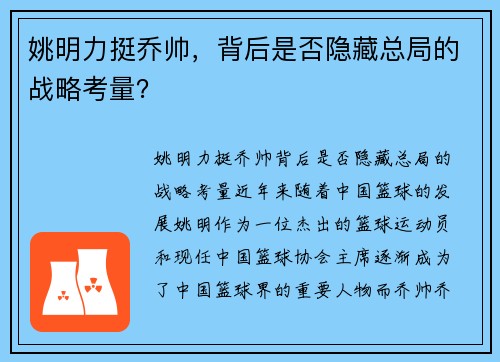 姚明力挺乔帅，背后是否隐藏总局的战略考量？

姚明力挺乔帅背后是否隐藏总局的战略考量近年来随着中国篮球的发展姚明作为一位杰出的篮球运动员和现任中国篮球协会主席逐渐成为了中国篮球界的重要人物而乔帅乔